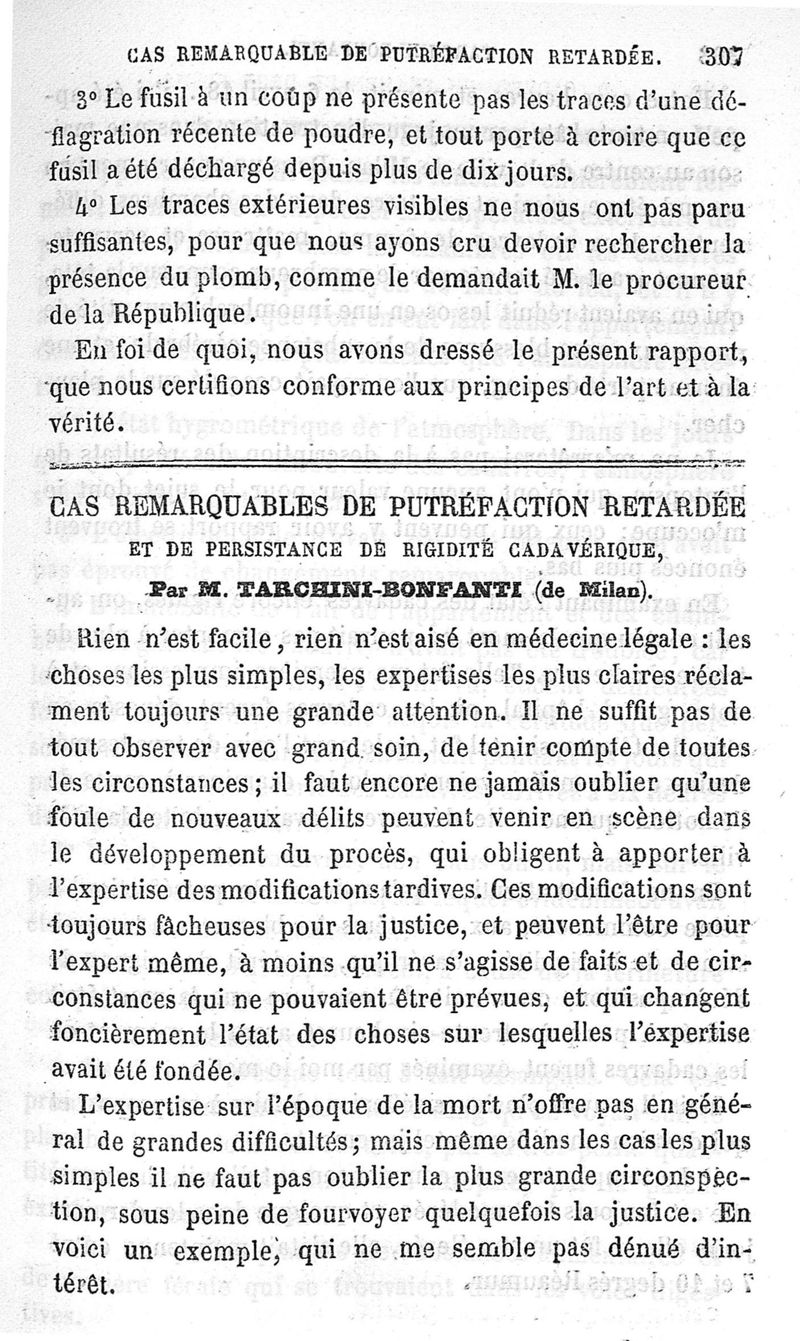 CAS REMARQUABLE DE PUTRÉFACTION RETARDÉE. 307

3° Le fusil à un coup ne présente pas les traces d'une déflagration récente de poudre, et tout porte à croire que ce fusil a été déchargé depuis plus de dix jours.

4° Les traces extérieures visibles ne nous ont pas paru suffisantes, pour que nous ayons cru devoir rechercher la présence du plomb, comme le demandait M. le procureur de la République.

En foi de quoi, nous avons dressé le présent rapport, que nous certifions conforme aux principes de l'art et à la vérité.

CAS REMARQUABLES DE PUTRÉFACTION RETARDÉE
ET DE PERSISTANCE DE RIGIDITÉ CADAVÉRIQUE,
Par M. TARCHINI-BONFANTI (de Milan).

Rien n'est facile, rien n'est aisé en médecine légale : les choses les plus simples, les expertises les plus claires réclament toujours une grande attention. Il ne suffit pas de tout observer avec grand soin, de tenir compte de toutes les circonstances ; il faut encore ne jamais oublier qu'une foule de nouveaux délits peuvent venir en scène dans le développement du procès, qui obligent à apporter à l'expertise des modifications tardives. Ces modifications sont toujours fâcheuses pour la justice, et peuvent l'être pour l'expert même, à moins qu'il ne s'agisse de faits et de circonstances qui ne pouvaient être prévues, et qui changent foncièrement l'état des choses sur lesquelles l'expertise avait été fondée.

L'expertise sur l'époque de la mort n'offre pas en général de grandes difficultés ; mais même dans les cas les plus simples il ne faut pas oublier la plus grande circonspection, sous peine de fourvoyer quelquefois la justice. En voici un exemple, qui ne me semble pas dénué d'intérêt.